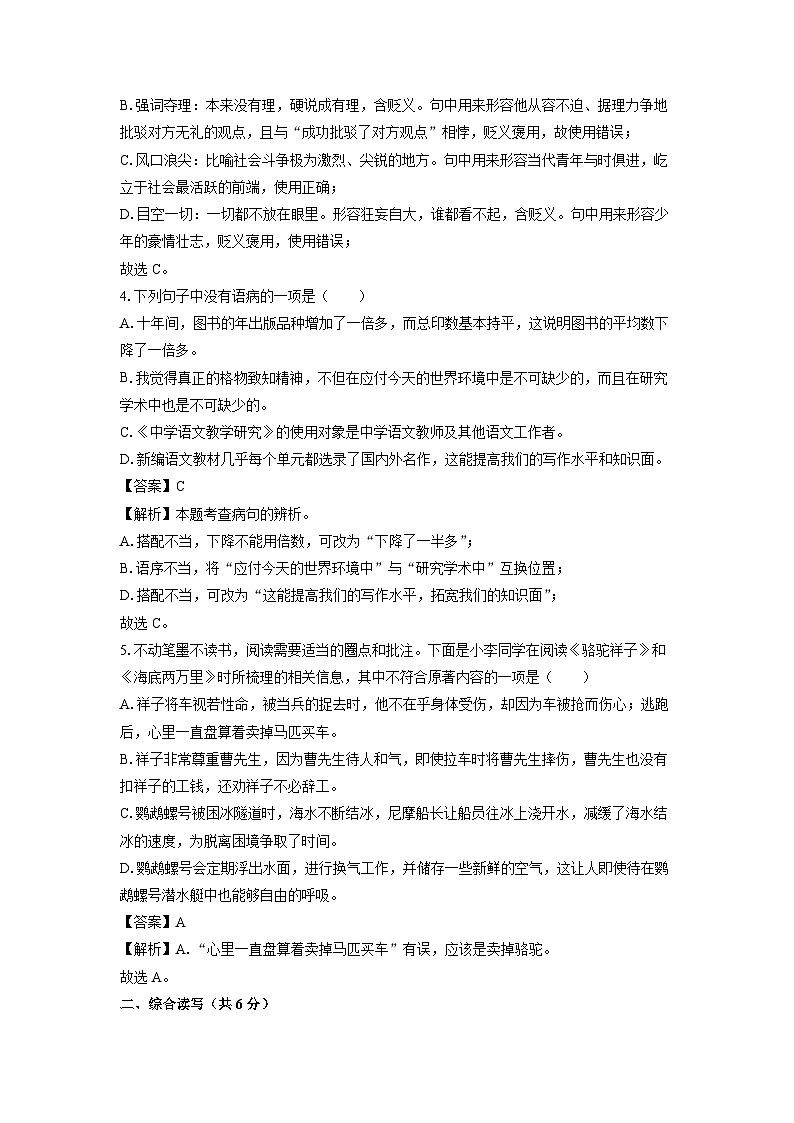 B.强词夺理：本来没有理，硬说成有理，含贬义。句中用来形容他从容不迫、据理力争地批驳对方无礼的观点，且与“成功批驳了对方观点”相悖，贬义褒用，故使用错误；

C.风口浪尖：比喻社会斗争极为激烈、尖锐的地方。句中用来形容当代青年与时俱进，屹立于社会最活跃的前端，使用正确；

D.目空一切：一切都不放在眼里。形容狂妄自大，谁都看不起，含贬义。句中用来形容少年的豪情壮志，贬义褒用，使用错误；

故选 C。

4.下列句子中没有语病的一项是（　　）

A.十年间，图书的年出版品种增加了一倍多，而总印数基本持平，这说明图书的平均数下降了一倍多。

B.我觉得真正的格物致知精神，不但在应付今天的世界环境中是不可缺少的，而且在研究学术中也是不可缺少的。

C.《中学语文教学研究》的使用对象是中学语文教师及其他语文工作者。

D.新编语文教材几乎每个单元都选录了国内外名作，这能提高我们的写作水平和知识面。

【答案】C

【解析】本题考查病句的辨析。

A.搭配不当，下降不能用倍数，可改为“下降了一半多”；

B.语序不当，将“应付今天的世界环境中”与“研究学术中”互换位置；

D.搭配不当，可改为“这能提高我们的写作水平，拓宽我们的知识面”；

故选 C。

5.不动笔墨不读书，阅读需要适当的圈点和批注。下面是小李同学在阅读《骆驼祥子》和《海底两万里》时所梳理的相关信息，其中不符合原著内容的一项是（　　）

A.祥子将车视若性命，被当兵的捉去时，他不在乎身体受伤，却因为车被抢而伤心；逃跑后，心里一直盘算着卖掉马匹买车。

B.祥子非常尊重曹先生，因为曹先生待人和气，即使拉车时将曹先生摔伤，曹先生也没有扣祥子的工钱，还劝祥子不必辞工。

C.鹦鹉螺号被困冰隧道时，海水不断结冰，尼摩船长让船员往冰上浇开水，减缓了海水结冰的速度，为脱离困境争取了时间。

D.鹦鹉螺号会定期浮出水面，进行换气工作，并储存一些新鲜的空气，这让人即使待在鹦鹉螺号潜水艇中也能够自由的呼吸。

【答案】A

【解析】A.“心里一直盘算着卖掉马匹买车”有误，应该是卖掉骆驼。

故选 A。

二、综合读写（共 6 分）